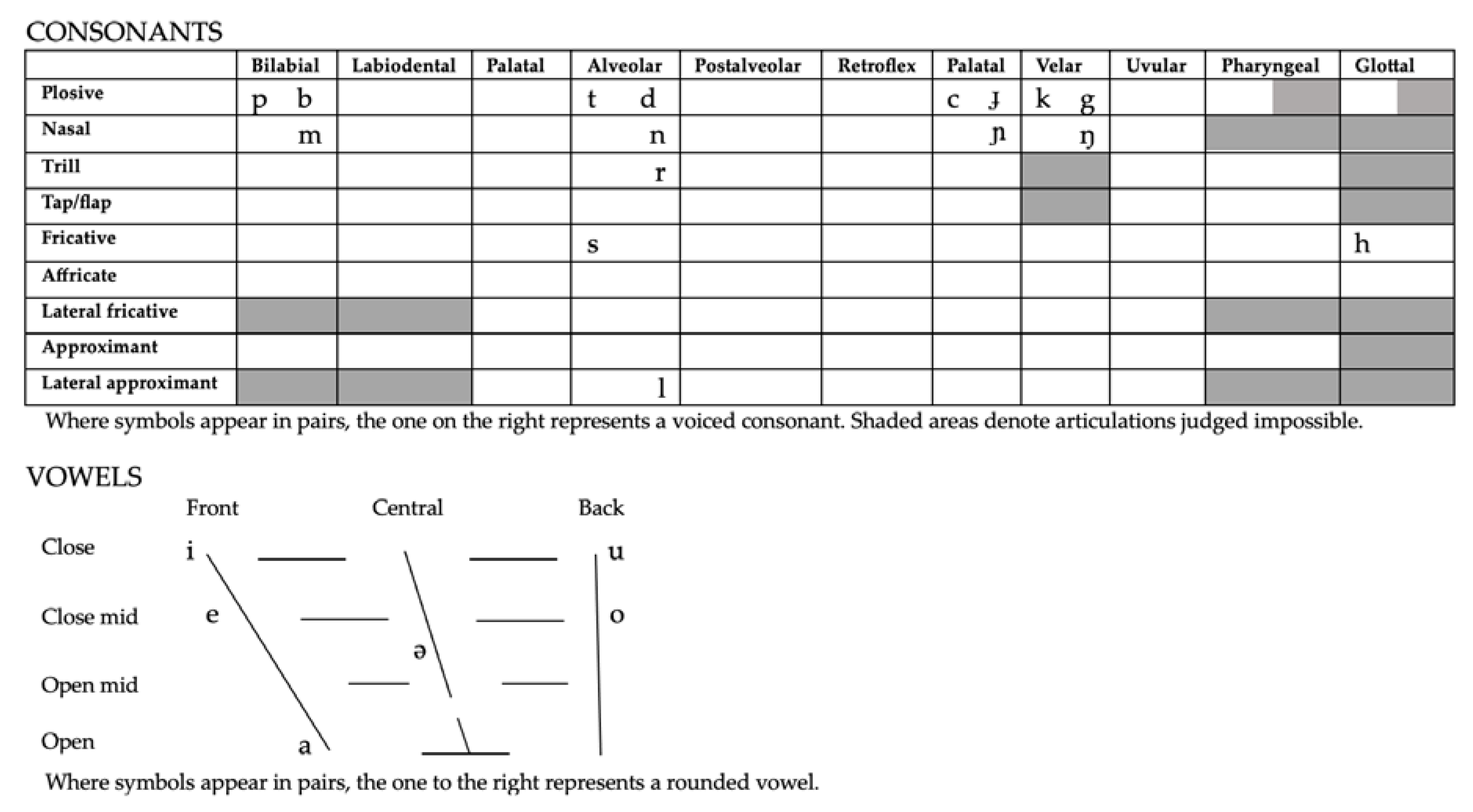 CONSONANTS

| | Bilabial | Labiodental | Palatal | Alveolar | Postalveolar | Retroflex | Palatal | Velar | Uvular | Pharyngeal | Glottal |
|---|---|---|---|---|---|---|---|---|---|---|---|
| Plosive | p b | | | t d | | | c ɟ | k g | | | |
| Nasal | m | | | n | | | ɲ | ŋ | | | |
| Trill | | | | r | | | | | | | |
| Tap/flap | | | | | | | | | | | |
| Fricative | | | | s | | | | | | | h |
| Affricate | | | | | | | | | | | |
| Lateral fricative | | | | | | | | | | | |
| Approximant | | | | | | | | | | | |
| Lateral approximant | | | | l | | | | | | | |

Where symbols appear in pairs, the one on the right represents a voiced consonant. Shaded areas denote articulations judged impossible.

VOWELS

Front Central Back

Close i u

Close mid e o

ə

Open mid

Open a

Where symbols appear in pairs, the one to the right represents a rounded vowel.